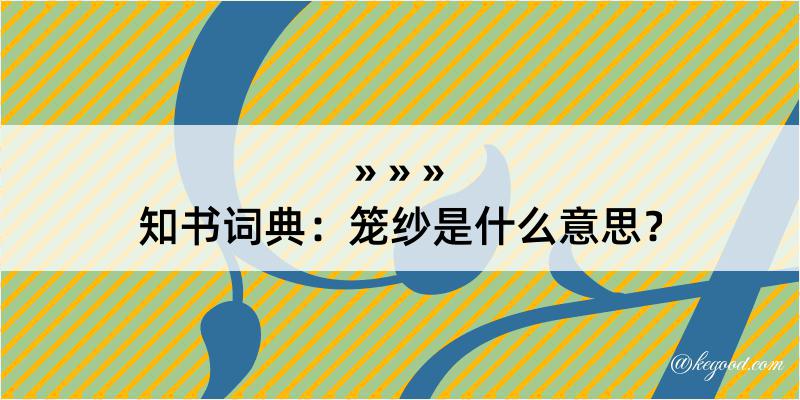 » » »
知书词典：笼纱是什么意思？

@kegood.com